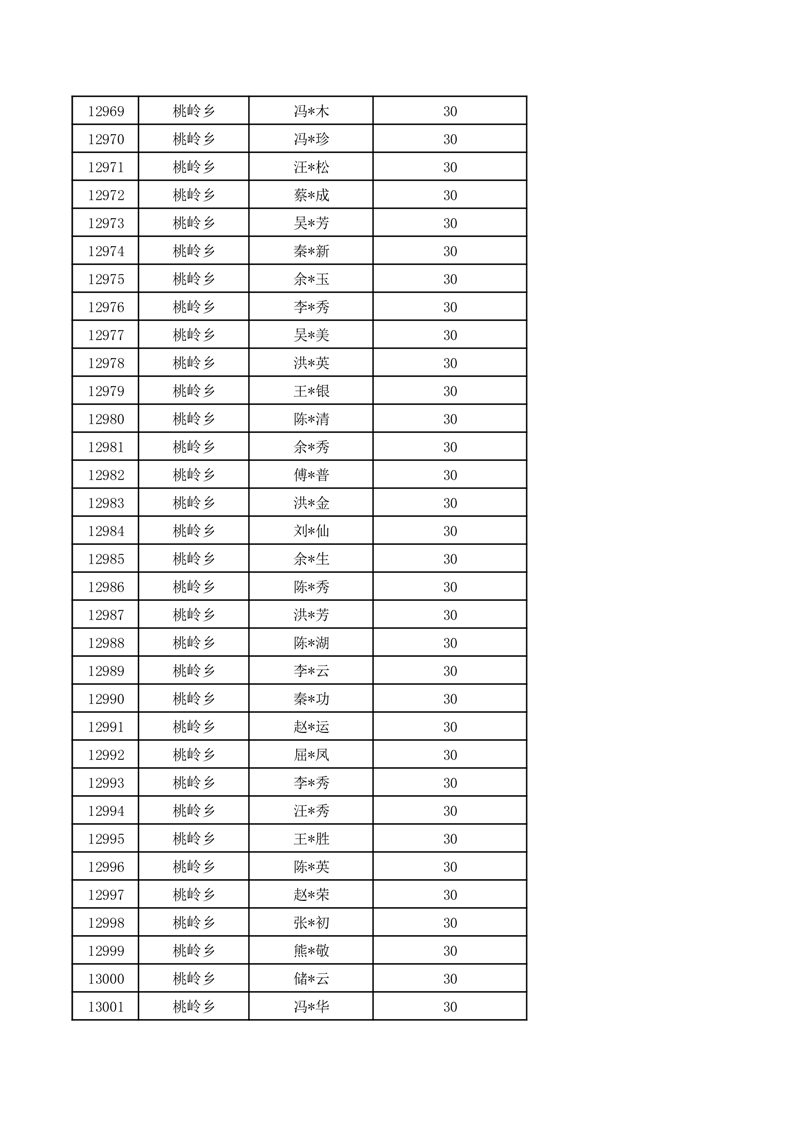 | 12969 | 桃岭乡 | 冯*木 | 30 |
|---|---|---|---|
| 12970 | 桃岭乡 | 冯*珍 | 30 |
| 12971 | 桃岭乡 | 汪*松 | 30 |
| 12972 | 桃岭乡 | 蔡*成 | 30 |
| 12973 | 桃岭乡 | 吴*芳 | 30 |
| 12974 | 桃岭乡 | 秦*新 | 30 |
| 12975 | 桃岭乡 | 余*玉 | 30 |
| 12976 | 桃岭乡 | 李*秀 | 30 |
| 12977 | 桃岭乡 | 吴*美 | 30 |
| 12978 | 桃岭乡 | 洪*英 | 30 |
| 12979 | 桃岭乡 | 王*银 | 30 |
| 12980 | 桃岭乡 | 陈*清 | 30 |
| 12981 | 桃岭乡 | 余*秀 | 30 |
| 12982 | 桃岭乡 | 傅*普 | 30 |
| 12983 | 桃岭乡 | 洪*金 | 30 |
| 12984 | 桃岭乡 | 刘*仙 | 30 |
| 12985 | 桃岭乡 | 余*生 | 30 |
| 12986 | 桃岭乡 | 陈*秀 | 30 |
| 12987 | 桃岭乡 | 洪*芳 | 30 |
| 12988 | 桃岭乡 | 陈*湖 | 30 |
| 12989 | 桃岭乡 | 李*云 | 30 |
| 12990 | 桃岭乡 | 秦*功 | 30 |
| 12991 | 桃岭乡 | 赵*运 | 30 |
| 12992 | 桃岭乡 | 屈*凤 | 30 |
| 12993 | 桃岭乡 | 李*秀 | 30 |
| 12994 | 桃岭乡 | 汪*秀 | 30 |
| 12995 | 桃岭乡 | 王*胜 | 30 |
| 12996 | 桃岭乡 | 陈*英 | 30 |
| 12997 | 桃岭乡 | 赵*荣 | 30 |
| 12998 | 桃岭乡 | 张*初 | 30 |
| 12999 | 桃岭乡 | 熊*敬 | 30 |
| 13000 | 桃岭乡 | 储*云 | 30 |
| 13001 | 桃岭乡 | 冯*华 | 30 |